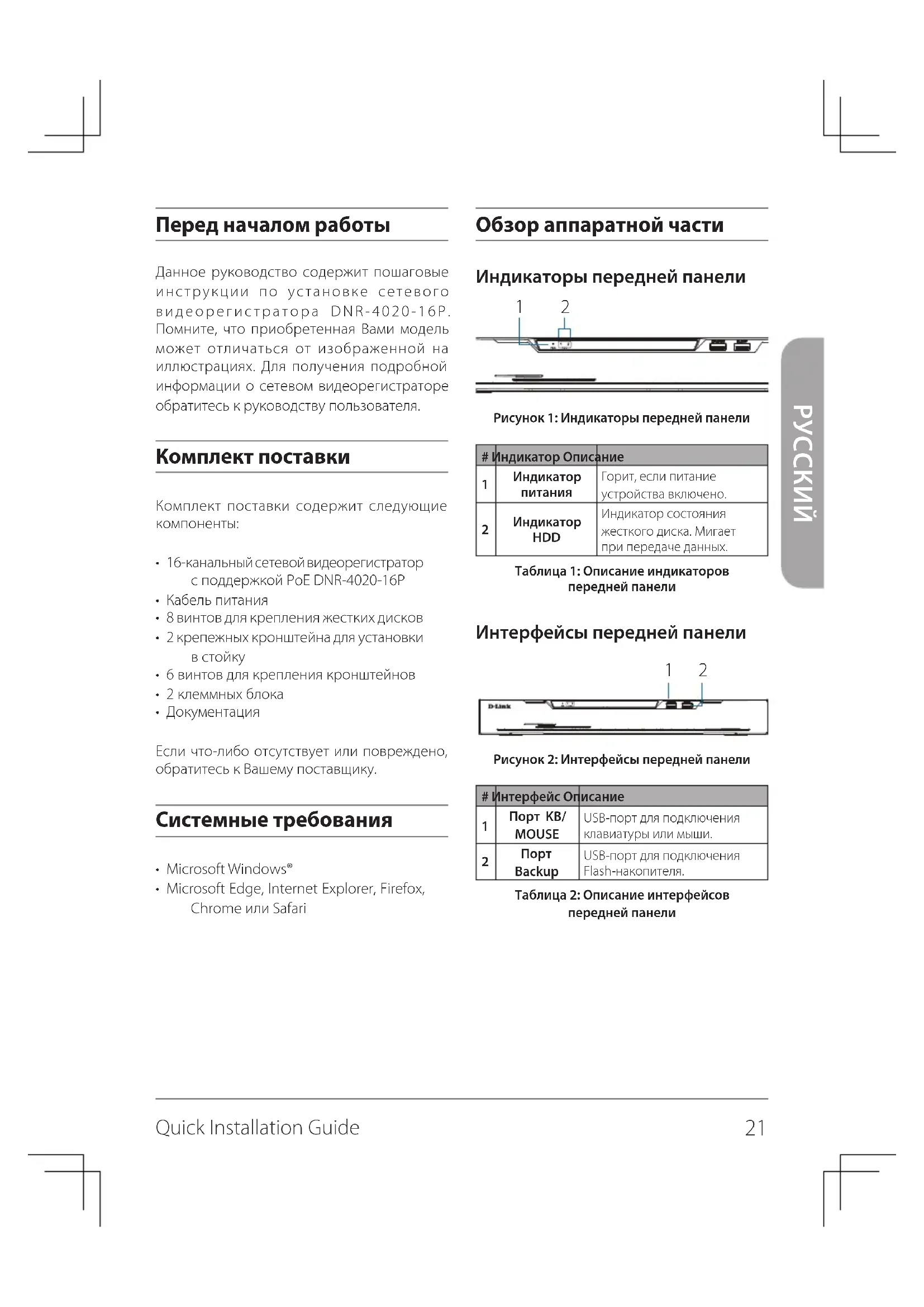 Перед началом работы

Данное руководство содержит пошаговые инструкции по установке сетевого видеорегистратора DNR-4020-16P. Помните, что приобретенная Вами модель может отличаться от изображенной на иллюстрациях. Для получения подробной информации о сетевом видеорегистраторе обратитесь к руководству пользователя.

Комплект поставки

Комплект поставки содержит следующие компоненты:

• 16-канальный сетевой видеорегистратор с поддержкой PoE DNR-4020-16P
• Кабель питания
• 8 винтов для крепления жестких дисков
• 2 крепежных кронштейна для установки в стойку
• 6 винтов для крепления кронштейнов
• 2 клеммных блока
• Документация

Если что-либо отсутствует или повреждено, обратитесь к Вашему поставщику.

Системные требования

• Microsoft Windows®
• Microsoft Edge, Internet Explorer, Firefox, Chrome или Safari

Обзор аппаратной части

Индикаторы передней панели

1 2

Рисунок 1: Индикаторы передней панели

| # | Индикатор | Описание |
|---|---|---|
| 1 | Индикатор питания | Горит, если питание устройства включено. |
| 2 | Индикатор HDD | Индикатор состояния жесткого диска. Мигает при передаче данных. |

Таблица 1: Описание индикаторов передней панели

Интерфейсы передней панели

1 2

D-Link

Рисунок 2: Интерфейсы передней панели

| # | Интерфейс | Описание |
|---|---|---|
| 1 | Порт KB/ MOUSE | USB-порт для подключения клавиатуры или мыши. |
| 2 | Порт Backup | USB-порт для подключения Flash-накопителя. |

Таблица 2: Описание интерфейсов передней панели

РУССКИЙ

Quick Installation Guide 21